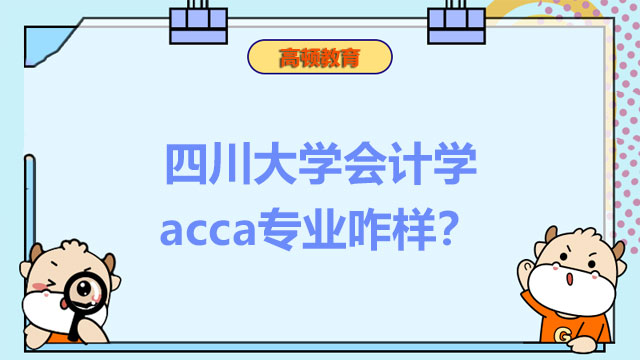 高顿教育

四川大学会计学acca专业咋样？

G